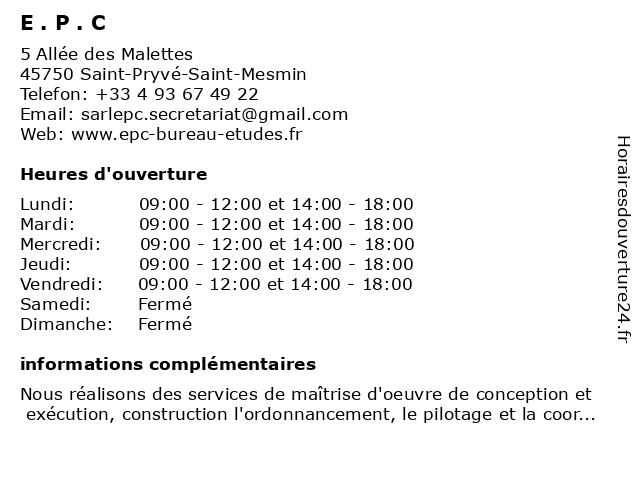 E . P . C

5 Allée des Malettes
45750 Saint-Pryvé-Saint-Mesmin
Telefon: +33 4 93 67 49 22
Email: sarlepc.secretariat@gmail.com
Web: www.epc-bureau-etudes.fr

Heures d'ouverture

| | |
|---|---|
| Lundi: | 09:00 - 12:00 et 14:00 - 18:00 |
| Mardi: | 09:00 - 12:00 et 14:00 - 18:00 |
| Mercredi: | 09:00 - 12:00 et 14:00 - 18:00 |
| Jeudi: | 09:00 - 12:00 et 14:00 - 18:00 |
| Vendredi: | 09:00 - 12:00 et 14:00 - 18:00 |
| Samedi: | Fermé |
| Dimanche: | Fermé |

informations complémentaires

Nous réalisons des services de maîtrise d'oeuvre de conception et exécution, construction l'ordonnancement, le pilotage et la coor...

Horairesdouverture24.fr